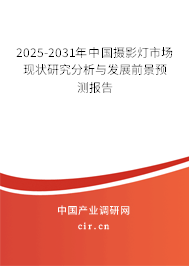 2025-2031年中国摄影灯市场现状研究分析与发展前景预测报告

中国产业调研网

cir.cn